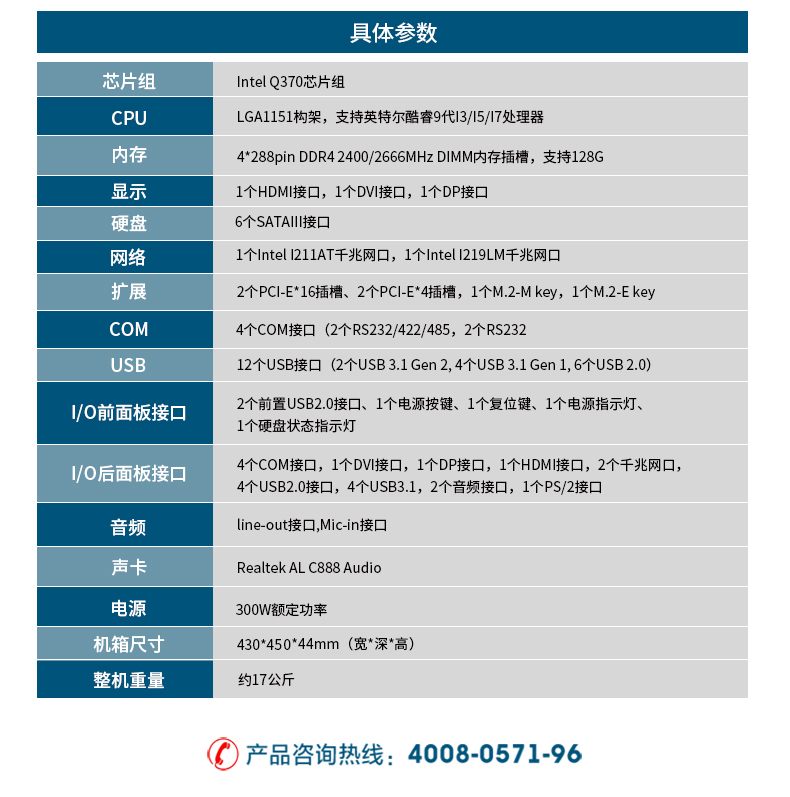 具体参数

| 芯片组 | Intel Q370芯片组 |
|---|---|
| CPU | LGA1151构架，支持英特尔酷睿9代I3/I5/I7处理器 |
| 内存 | 4*288pin DDR4 2400/2666MHz DIMM内存插槽，支持128G |
| 显示 | 1个HDMI接口，1个DVI接口，1个DP接口 |
| 硬盘 | 6个SATAIII接口 |
| 网络 | 1个Intel I211AT千兆网口，1个Intel I219LM千兆网口 |
| 扩展 | 2个PCI-E*16插槽、2个PCI-E*4插槽，1个M.2-M key，1个M.2-E key |
| COM | 4个COM接口（2个RS232/422/485，2个RS232 |
| USB | 12个USB接口（2个USB 3.1 Gen 2, 4个USB 3.1 Gen 1, 6个USB 2.0） |
| I/O前面板接口 | 2个前置USB2.0接口、1个电源按键、1个复位键、1个电源指示灯、1个硬盘状态指示灯 |
| I/O后面板接口 | 4个COM接口，1个DVI接口，1个DP接口，1个HDMI接口，2个千兆网口，4个USB2.0接口，4个USB3.1，2个音频接口，1个PS/2接口 |
| 音频 | line-out接口,Mic-in接口 |
| 声卡 | Realtek AL C888 Audio |
| 电源 | 300W额定功率 |
| 机箱尺寸 | 430*450*44mm（宽*深*高） |
| 整机重量 | 约17公斤 |

产品咨询热线：4008-0571-96